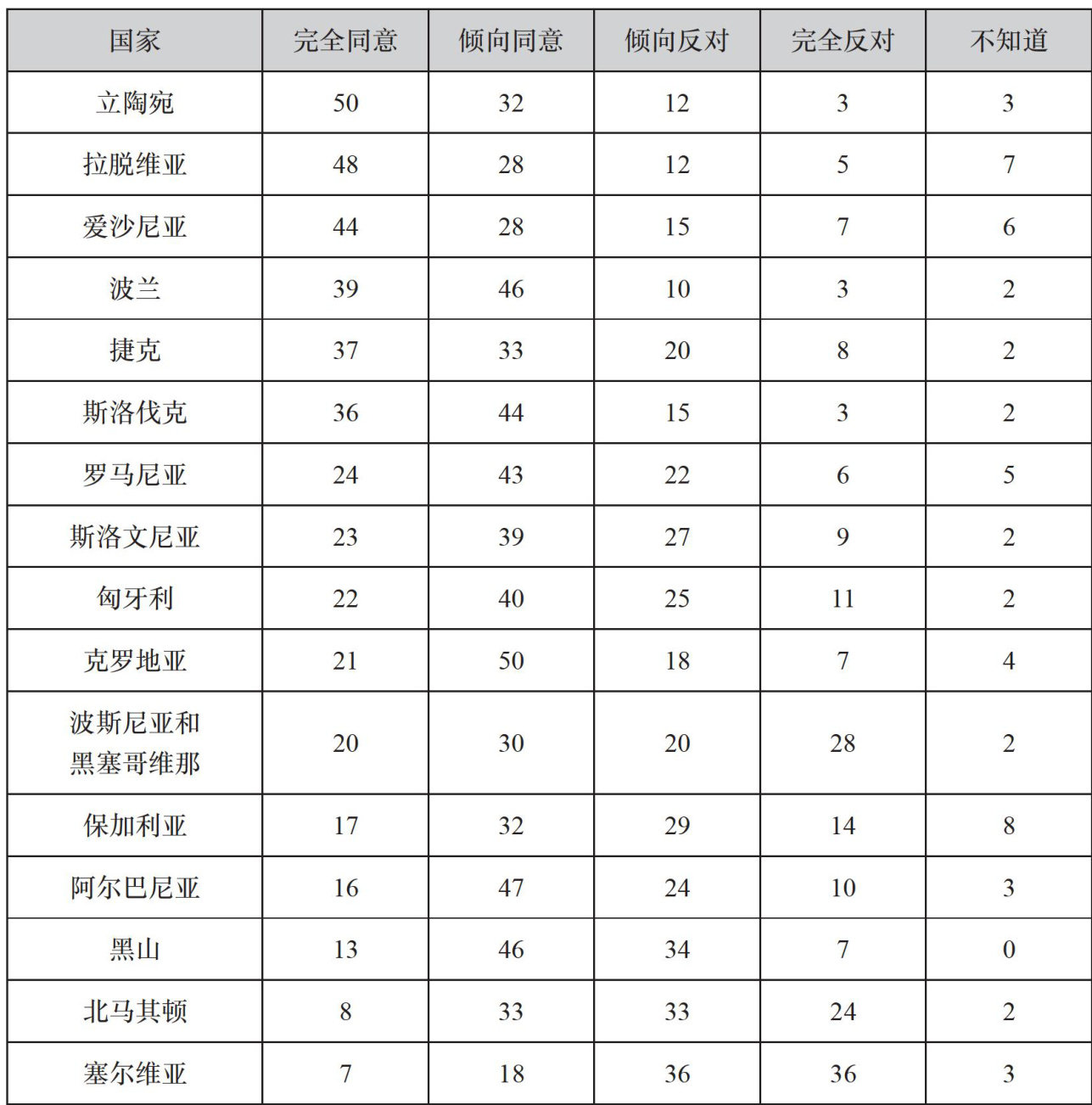 | 国家 | 完全同意 | 倾向同意 | 倾向反对 | 完全反对 | 不知道 |
|---|---|---|---|---|---|
| 立陶宛 | 50 | 32 | 12 | 3 | 3 |
| 拉脱维亚 | 48 | 28 | 12 | 5 | 7 |
| 爱沙尼亚 | 44 | 28 | 15 | 7 | 6 |
| 波兰 | 39 | 46 | 10 | 3 | 2 |
| 捷克 | 37 | 33 | 20 | 8 | 2 |
| 斯洛伐克 | 36 | 44 | 15 | 3 | 2 |
| 罗马尼亚 | 24 | 43 | 22 | 6 | 5 |
| 斯洛文尼亚 | 23 | 39 | 27 | 9 | 2 |
| 匈牙利 | 22 | 40 | 25 | 11 | 2 |
| 克罗地亚 | 21 | 50 | 18 | 7 | 4 |
| 波斯尼亚和黑塞哥维那 | 20 | 30 | 20 | 28 | 2 |
| 保加利亚 | 17 | 32 | 29 | 14 | 8 |
| 阿尔巴尼亚 | 16 | 47 | 24 | 10 | 3 |
| 黑山 | 13 | 46 | 34 | 7 | 0 |
| 北马其顿 | 8 | 33 | 33 | 24 | 2 |
| 塞尔维亚 | 7 | 18 | 36 | 36 | 3 |